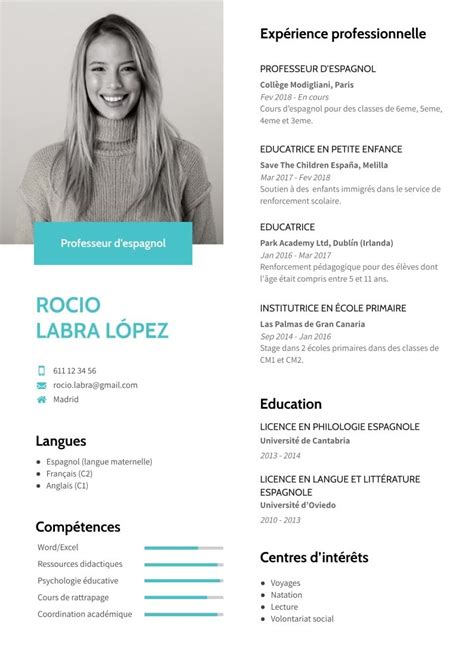 Professeur d'espagnol

ROCIO
LABRA LÓPEZ

611 12 34 56
rocio.labra@gmail.com
Madrid

Langues

- Espagnol (langue maternelle)
- Français (C2)
- Anglais (C1)

Compétences

Word/Excel
Ressources didactiques
Psychologie éducative
Cours de rattrapage
Coordination académique

Expérience professionnelle

PROFESSEUR D'ESPAGNOL
Collège Modigliani, Paris
Fev 2018 - En cours
Cours d'espagnol pour des classes de 6eme, 5eme, 4eme et 3eme.

EDUCATRICE EN PETITE ENFANCE
Save The Children España, Melilla
Mar 2017 - Fev 2018
Soutien à des enfants immigrés dans le service de renforcement scolaire.

EDUCATRICE
Park Academy Ltd, Dublín (Irlanda)
Jan 2016 - Mar 2017
Renforcement pédagogique pour des élèves dont l'âge était compris entre 5 et 11 ans.

INSTITUTRICE EN ÉCOLE PRIMAIRE
Las Palmas de Gran Canaria
Sep 2014 - Jan 2016
Stage dans 2 écoles primaires dans des classes de CM1 et CM2.

Education

LICENCE EN PHILOLOGIE ESPAGNOLE
Université de Cantabria
2013 - 2014

LICENCE EN LANGUE ET LITTÉRATURE ESPAGNOLE
Université d'Oviedo
2010 - 2013

Centres d'intérêts

- Voyages
- Natation
- Lecture
- Volontariat social